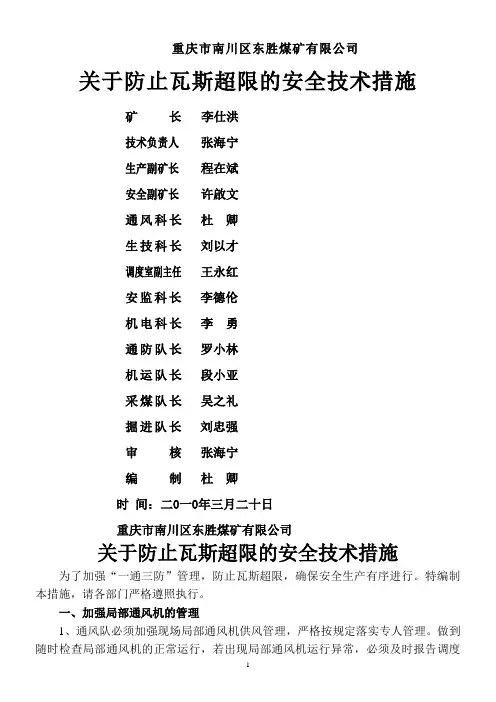 重庆市南川区东胜煤矿有限公司

关于防止瓦斯超限的安全技术措施

矿　　长　李仕洪

技术负责人　张海宁

生产副矿长　程在斌

安全副矿长　许啟文

通风科长　杜　卿

生技科长　刘以才

调度室副主任　王永红

安监科长　李德伦

机电科长　李　勇

通防队长　罗小林

机运队长　段小亚

采煤队长　吴之礼

掘进队长　刘忠强

审　　核　张海宁

编　　制　杜　卿

时　间：二０一0年三月二十日

重庆市南川区东胜煤矿有限公司

关于防止瓦斯超限的安全技术措施

为了加强“一通三防”管理，防止瓦斯超限，确保安全生产有序进行。特编制本措施，请各部门严格遵照执行。

一、加强局部通风机的管理

1、通风队必须加强现场局部通风机供风管理，严格按规定落实专人管理。做到随时检查局部通风机的正常运行，若出现局部通风机运行异常，必须及时报告调度

1